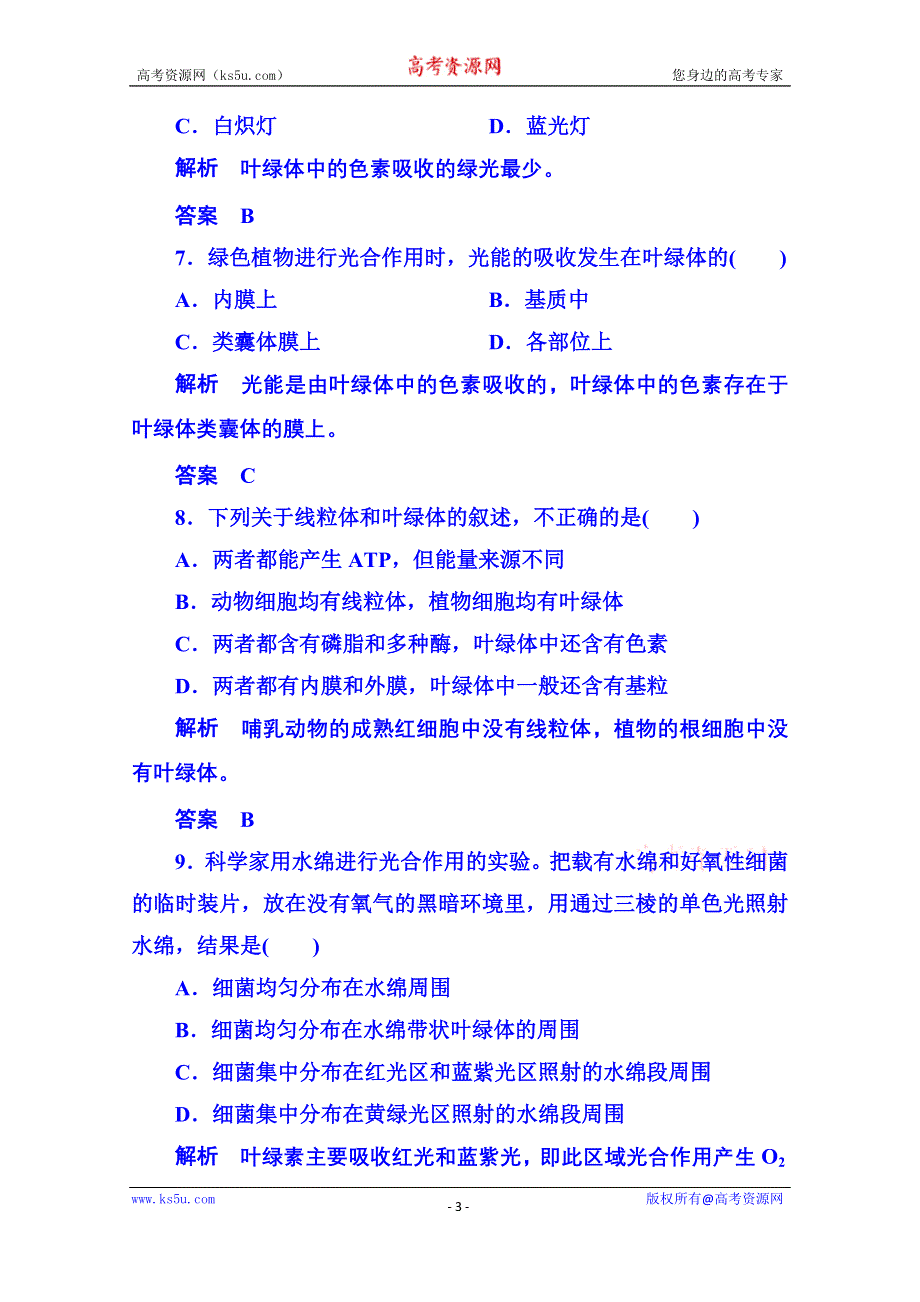 高考资源网（ks5u.com） 高考资源网 您身边的高考专家

C．白炽灯 D．蓝光灯

解析 叶绿体中的色素吸收的绿光最少。

答案 B

7．绿色植物进行光合作用时，光能的吸收发生在叶绿体的( )

A．内膜上 B．基质中

C．类囊体膜上 D．各部位上

解析 光能是由叶绿体中的色素吸收的，叶绿体中的色素存在于叶绿体类囊体的膜上。

答案 C

8．下列关于线粒体和叶绿体的叙述，不正确的是( )

A．两者都能产生 ATP，但能量来源不同

B．动物细胞均有线粒体，植物细胞均有叶绿体

C．两者都含有磷脂和多种酶，叶绿体中还含有色素

D．两者都有内膜和外膜，叶绿体中一般还含有基粒

解析 哺乳动物的成熟红细胞中没有线粒体，植物的根细胞中没有叶绿体。

答案 B

9．科学家用水绵进行光合作用的实验。把载有水绵和好氧性细菌的临时装片，放在没有氧气的黑暗环境里，用通过三棱的单色光照射水绵，结果是( )

A．细菌均匀分布在水绵周围

B．细菌均匀分布在水绵带状叶绿体的周围

C．细菌集中分布在红光区和蓝紫光区照射的水绵段周围

D．细菌集中分布在黄绿光区照射的水绵段周围

解析 叶绿素主要吸收红光和蓝紫光，即此区域光合作用产生 $O_2$

www.ks5u.com - 3 - 版权所有@高考资源网